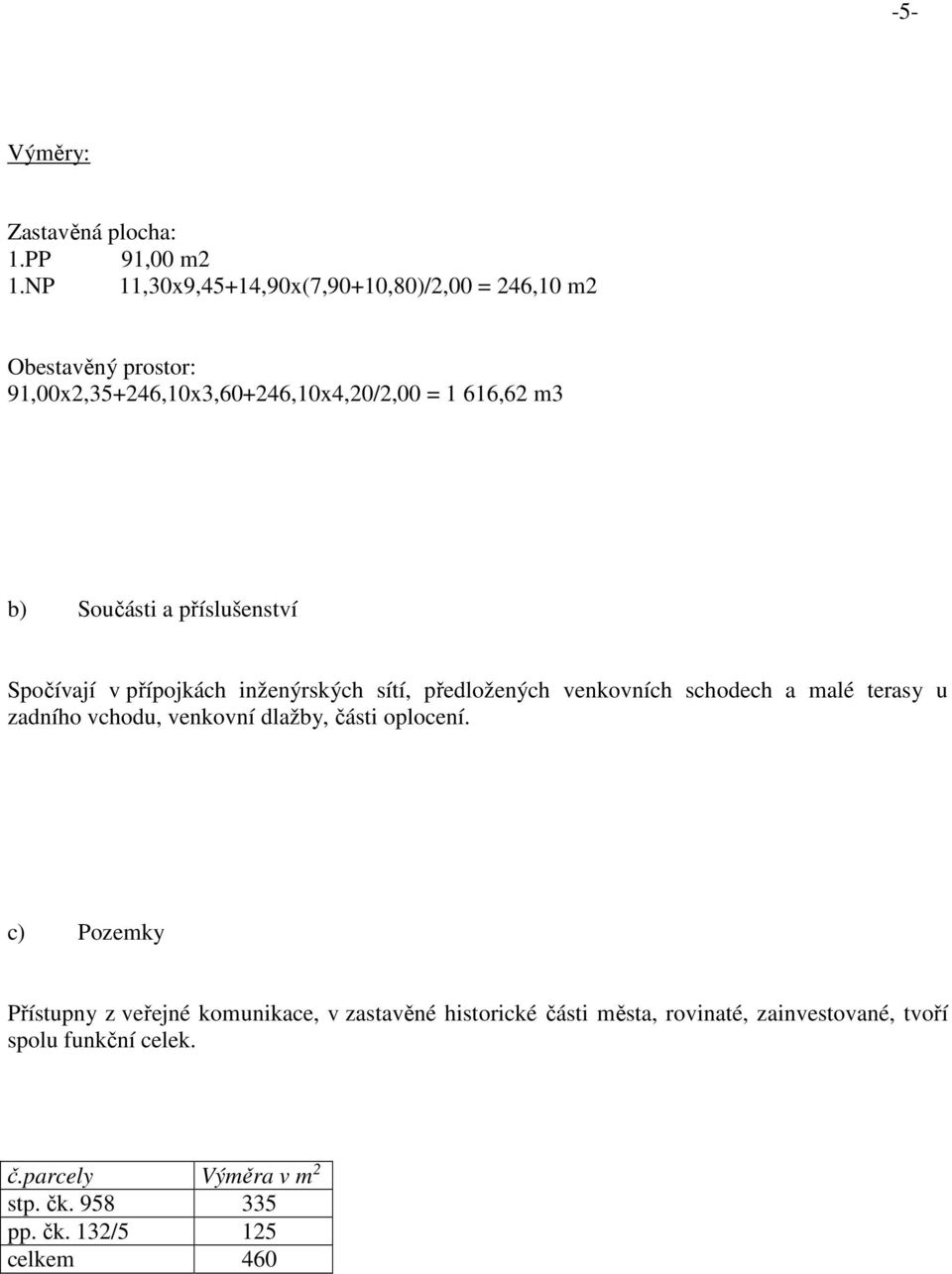 -5-

Výměry:

Zastavěná plocha:
1.PP 91,00 m2
1.NP 11,30x9,45+14,90x(7,90+10,80)/2,00 = 246,10 m2

Obestavěný prostor:
91,00x2,35+246,10x3,60+246,10x4,20/2,00 = 1 616,62 m3

b) Součásti a příslušenství

Spočívají v přípojkách inženýrských sítí, předložených venkovních schodech a malé terasy u zadního vchodu, venkovní dlažby, části oplocení.

c) Pozemky

Přístupny z veřejné komunikace, v zastavěné historické části města, rovinaté, zainvestované, tvoří spolu funkční celek.

| č.parcely | Výměra v $m^2$ |
|---|---|
| stp. čk. 958 | 335 |
| pp. čk. 132/5 | 125 |
| celkem | 460 |